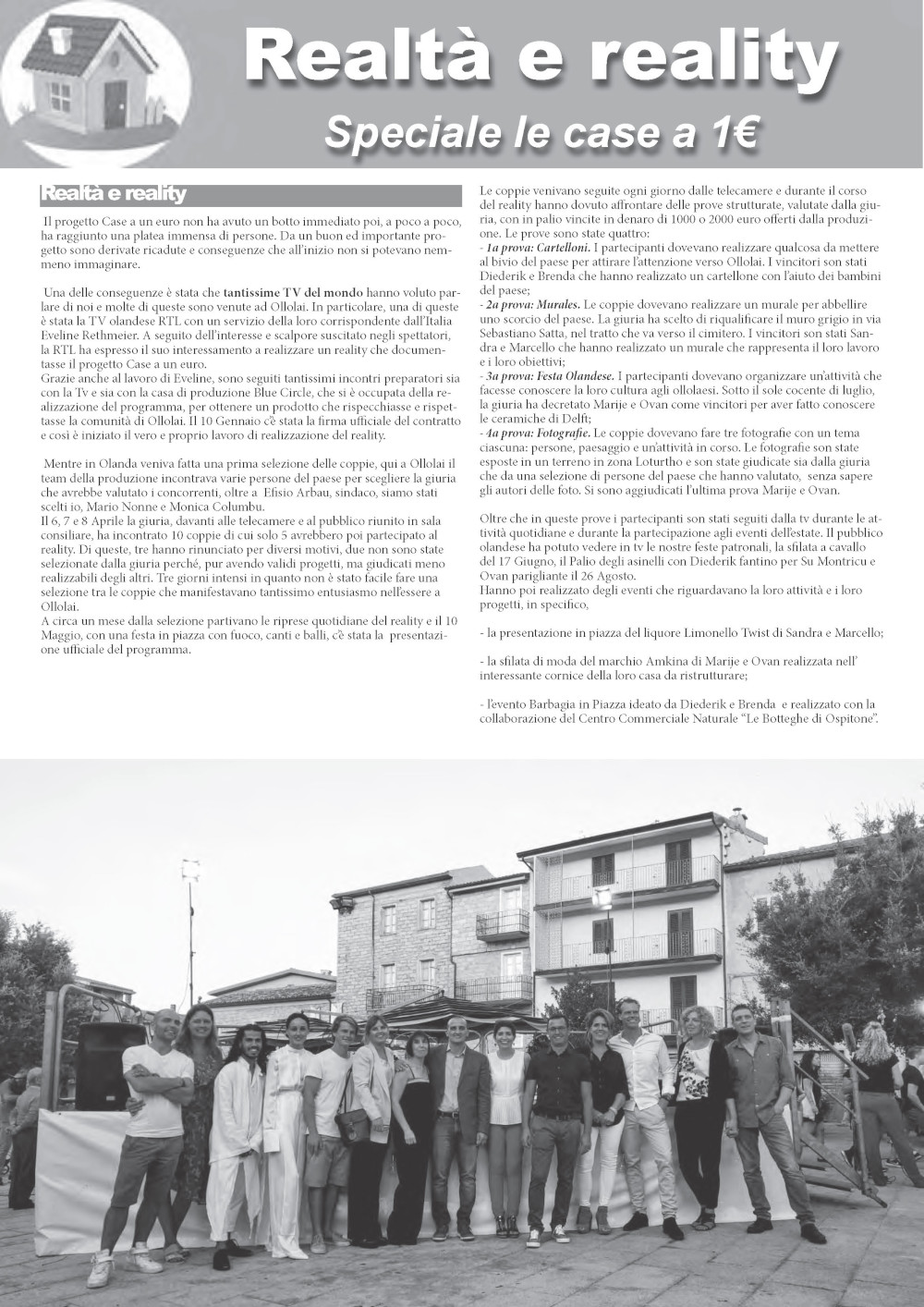 Realtà e reality

Speciale le case a 1€

Realtà e reality

Il progetto Case a un euro non ha avuto un botto immediato poi, a poco a poco, ha raggiunto una platea immensa di persone. Da un buon ed importante progetto sono derivate ricadute e conseguenze che all'inizio non si potevano nemmeno immaginare.

Una delle conseguenze è stata che tantissime TV del mondo hanno voluto parlare di noi e molte di queste sono venute ad Ollolai. In particolare, una di queste è stata la TV olandese RTL con un servizio della loro corrispondente dall'Italia Eveline Rethmeier. A seguito dell'interesse e scalpore suscitato negli spettatori, la RTL ha espresso il suo interessamento a realizzare un reality che documentasse il progetto Case a un euro.
Grazie anche al lavoro di Eveline, sono seguiti tantissimi incontri preparatori sia con la Tv e sia con la casa di produzione Blue Circle, che si è occupata della realizzazione del programma, per ottenere un prodotto che rispecchiasse e rispettasse la comunità di Ollolai. Il 10 Gennaio c'è stata la firma ufficiale del contratto e così è iniziato il vero e proprio lavoro di realizzazione del reality.

Mentre in Olanda veniva fatta una prima selezione delle coppie, qui a Ollolai il team della produzione incontrava varie persone del paese per scegliere la giuria che avrebbe valutato i concorrenti, oltre a Efisio Arbau, sindaco, siamo stati scelti io, Mario Nonne e Monica Columbu.
Il 6, 7 e 8 Aprile la giuria, davanti alle telecamere e al pubblico riunito in sala consiliare, ha incontrato 10 coppie di cui solo 5 avrebbero poi partecipato al reality. Di queste, tre hanno rinunciato per diversi motivi, due non sono state selezionate dalla giuria perché, pur avendo validi progetti, ma giudicati meno realizzabili degli altri. Tre giorni intensi in quanto non è stato facile fare una selezione tra le coppie che manifestavano tantissimo entusiasmo nell'essere a Ollolai.
A circa un mese dalla selezione partivano le riprese quotidiane del reality e il 10 Maggio, con una festa in piazza con fuoco, canti e balli, c'è stata la presentazione ufficiale del programma.

Le coppie venivano seguite ogni giorno dalle telecamere e durante il corso del reality hanno dovuto affrontare delle prove strutturate, valutate dalla giuria, con in palio vincite in denaro di 1000 o 2000 euro offerti dalla produzione. Le prove sono state quattro:
- 1a prova: Cartelloni. I partecipanti dovevano realizzare qualcosa da mettere al bivio del paese per attirare l'attenzione verso Ollolai. I vincitori son stati Diederik e Brenda che hanno realizzato un cartellone con l'aiuto dei bambini del paese;
- 2a prova: Murales. Le coppie dovevano realizzare un murale per abbellire uno scorcio del paese. La giuria ha scelto di riqualificare il muro grigio in via Sebastiano Satta, nel tratto che va verso il cimitero. I vincitori son stati Sandra e Marcello che hanno realizzato un murale che rappresenta il loro lavoro e i loro obiettivi;
- 3a prova: Festa Olandese. I partecipanti dovevano organizzare un'attività che facesse conoscere la loro cultura agli ollolaesi. Sotto il sole cocente di luglio, la giuria ha decretato Marije e Ovan come vincitori per aver fatto conoscere le ceramiche di Delft;
- 4a prova: Fotografie. Le coppie dovevano fare tre fotografie con un tema ciascuna: persone, paesaggio e un'attività in corso. Le fotografie son state esposte in un terreno in zona Loturtho e son state giudicate sia dalla giuria che da una selezione di persone del paese che hanno valutato, senza sapere gli autori delle foto. Si sono aggiudicati l'ultima prova Marije e Ovan.

Oltre che in queste prove i partecipanti son stati seguiti dalla tv durante le attività quotidiane e durante la partecipazione agli eventi dell'estate. Il pubblico olandese ha potuto vedere in tv le nostre feste patronali, la sfilata a cavallo del 17 Giugno, il Palio degli asinelli con Diederik fantino per Su Montricu e Ovan parigliante il 26 Agosto.
Hanno poi realizzato degli eventi che riguardavano la loro attività e i loro progetti, in specifico,

- la presentazione in piazza del liquore Limonello Twist di Sandra e Marcello;

- la sfilata di moda del marchio Amkina di Marije e Ovan realizzata nell' interessante cornice della loro casa da ristrutturare;

- l'evento Barbagia in Piazza ideato da Diederik e Brenda e realizzato con la collaborazione del Centro Commerciale Naturale "Le Botteghe di Ospitone".